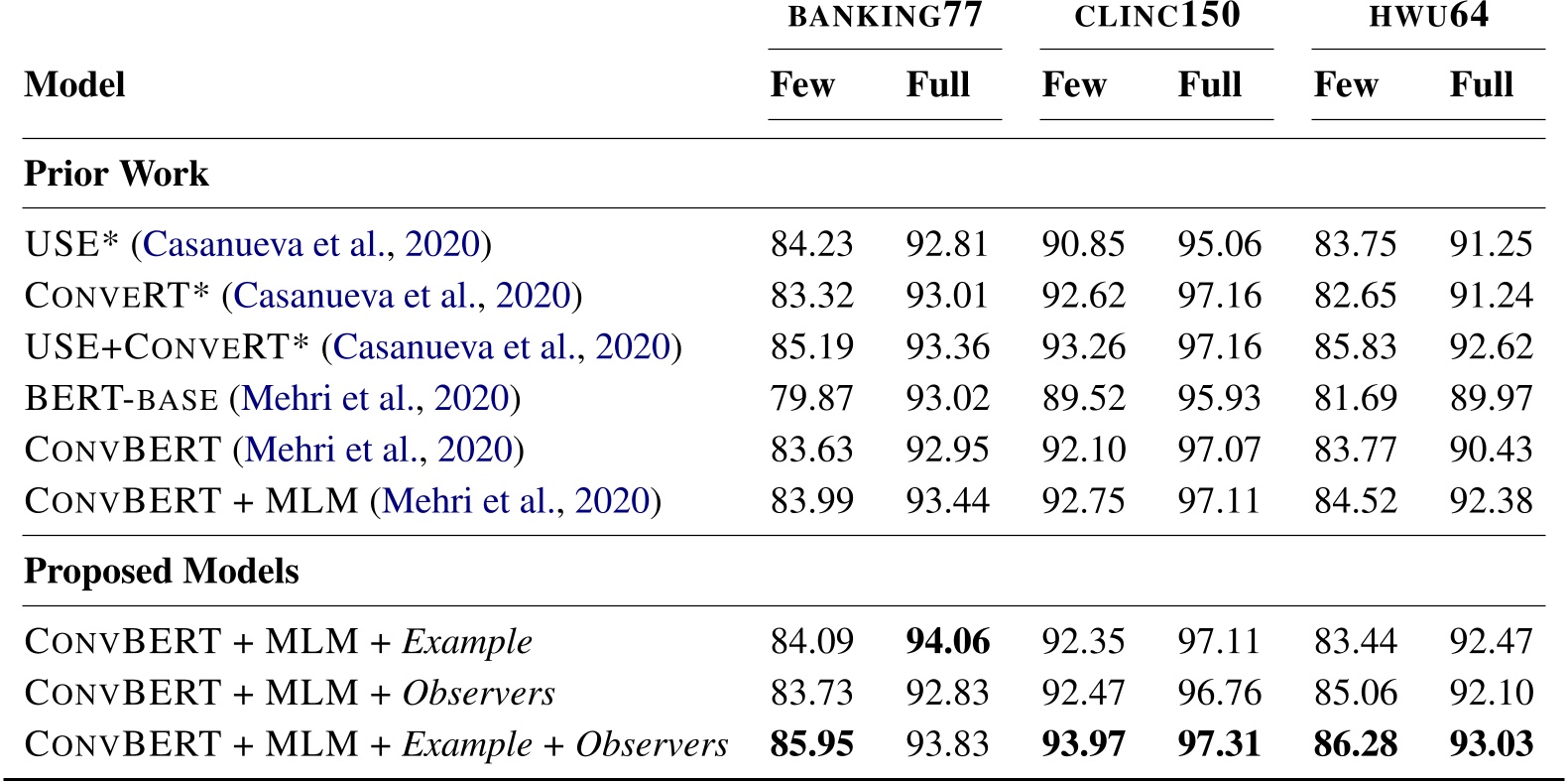 | Model | BANKING77 Few | BANKING77 Full | CLINC150 Few | CLINC150 Full | HWU64 Few | HWU64 Full |
|---|---|---|---|---|---|---|
| **Prior Work** | | | | | | |
| USE* (Casanueva et al., 2020) | 84.23 | 92.81 | 90.85 | 95.06 | 83.75 | 91.25 |
| CONVERT* (Casanueva et al., 2020) | 83.32 | 93.01 | 92.62 | 97.16 | 82.65 | 91.24 |
| USE+CONVERT* (Casanueva et al., 2020) | 85.19 | 93.36 | 93.26 | 97.16 | 85.83 | 92.62 |
| BERT-BASE (Mehri et al., 2020) | 79.87 | 93.02 | 89.52 | 95.93 | 81.69 | 89.97 |
| CONVBERT (Mehri et al., 2020) | 83.63 | 92.95 | 92.10 | 97.07 | 83.77 | 90.43 |
| CONVBERT + MLM (Mehri et al., 2020) | 83.99 | 93.44 | 92.75 | 97.11 | 84.52 | 92.38 |
| **Proposed Models** | | | | | | |
| CONVBERT + MLM + *Example* | 84.09 | **94.06** | 92.35 | 97.11 | 83.44 | 92.47 |
| CONVBERT + MLM + *Observers* | 83.73 | 92.83 | 92.47 | 96.76 | 85.06 | 92.10 |
| CONVBERT + MLM + *Example* + *Observers* | **85.95** | 93.83 | **93.97** | **97.31** | **86.28** | **93.03** |